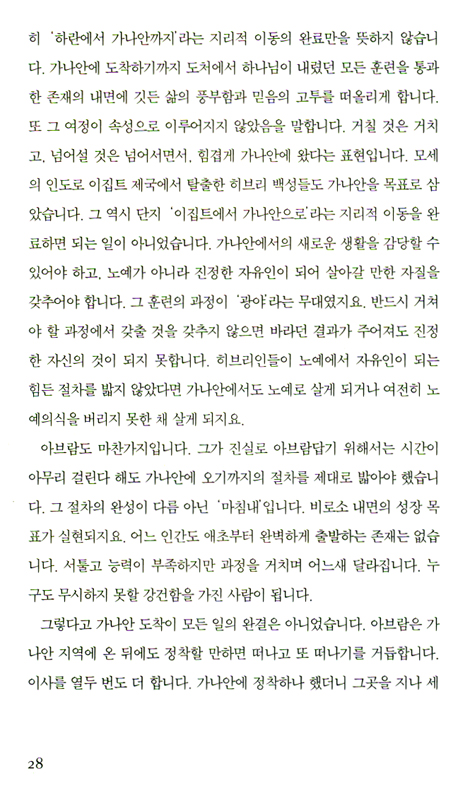 히 '하란에서 가나안까지'라는 지리적 이동의 완료만을 뜻하지 않습니다. 가나안에 도착하기까지 도처에서 하나님이 내렸던 모든 훈련을 통과한 존재의 내면에 깃든 삶의 풍부함과 믿음의 고투를 떠올리게 합니다. 또 그 여정이 속성으로 이루어지지 않았음을 말합니다. 거칠 것은 거치고, 넘어설 것은 넘어서면서, 힘겹게 가나안에 왔다는 표현입니다. 모세의 인도로 이집트 제국에서 탈출한 히브리 백성들도 가나안을 목표로 삼았습니다. 그 역시 단지 '이집트에서 가나안으로'라는 지리적 이동을 완료하면 되는 일이 아니었습니다. 가나안에서의 새로운 생활을 감당할 수 있어야 하고, 노예가 아니라 진정한 자유인이 되어 살아갈 만한 자질을 갖추어야 합니다. 그 훈련의 과정이 '광야'라는 무대였지요. 반드시 거쳐야 할 과정에서 갖출 것을 갖추지 않으면 바라던 결과가 주어져도 진정한 자신의 것이 되지 못합니다. 히브리인들이 노예에서 자유인이 되는 힘든 절차를 밟지 않았다면 가나안에서도 노예로 살게 되거나 여전히 노예의식을 버리지 못한 채 살게 되지요.

아브람도 마찬가지입니다. 그가 진실로 아브람답기 위해서는 시간이 아무리 걸린다 해도 가나안에 오기까지의 절차를 제대로 밟아야 했습니다. 그 절차의 완성이 다름 아닌 '마침내'입니다. 비로소 내면의 성장 목표가 실현되지요. 어느 인간도 애초부터 완벽하게 출발하는 존재는 없습니다. 서툴고 능력이 부족하지만 과정을 거치며 어느새 달라집니다. 누구도 무시하지 못할 강건함을 가진 사람이 됩니다.

그렇다고 가나안 도착이 모든 일의 완결은 아니었습니다. 아브람은 가나안 지역에 온 뒤에도 정착할 만하면 떠나고 또 떠나기를 거듭합니다. 이사를 열두 번도 더 합니다. 가나안에 정착하나 했더니 그곳을 지나 세

28